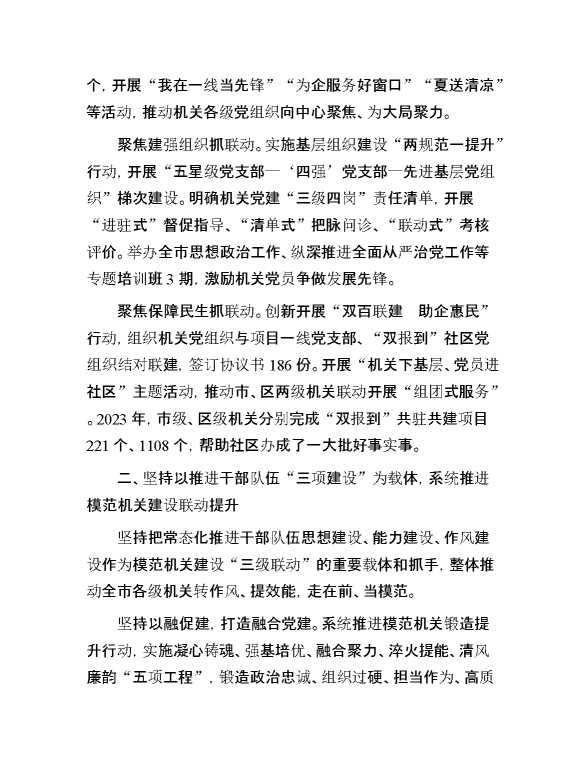 个，开展“我在一线当先锋”“为企服务好窗口”“夏送清凉”等活动，推动机关各级党组织向中心聚焦、为大局聚力。

聚焦建强组织抓联动。实施基层组织建设“两规范一提升”行动，开展“五星级党支部—‘四强’党支部—先进基层党组织”梯次建设。明确机关党建“三级四岗”责任清单，开展“进驻式”督促指导、“清单式”把脉问诊、“联动式”考核评价。举办全市思想政治工作、纵深推进全面从严治党工作等专题培训班 3 期，激励机关党员争做发展先锋。

聚焦保障民生抓联动。创新开展“双百联建 助企惠民”行动，组织机关党组织与项目一线党支部、“双报到”社区党组织结对联建，签订协议书 186 份。开展“机关下基层、党员进社区”主题活动，推动市、区两级机关联动开展“组团式服务”。2023 年，市级、区级机关分别完成“双报到”共驻共建项目 221 个、1108 个，帮助社区办成了一大批好事实事。

二、坚持以推进干部队伍“三项建设”为载体，系统推进模范机关建设联动提升

坚持把常态化推进干部队伍思想建设、能力建设、作风建设作为模范机关建设“三级联动”的重要载体和抓手，整体推动全市各级机关转作风、提效能，走在前、当模范。

坚持以融促建，打造融合党建。系统推进模范机关锻造提升行动，实施凝心铸魂、强基培优、融合聚力、淬火提能、清风廉韵“五项工程”，锻造政治忠诚、组织过硬、担当作为、高质